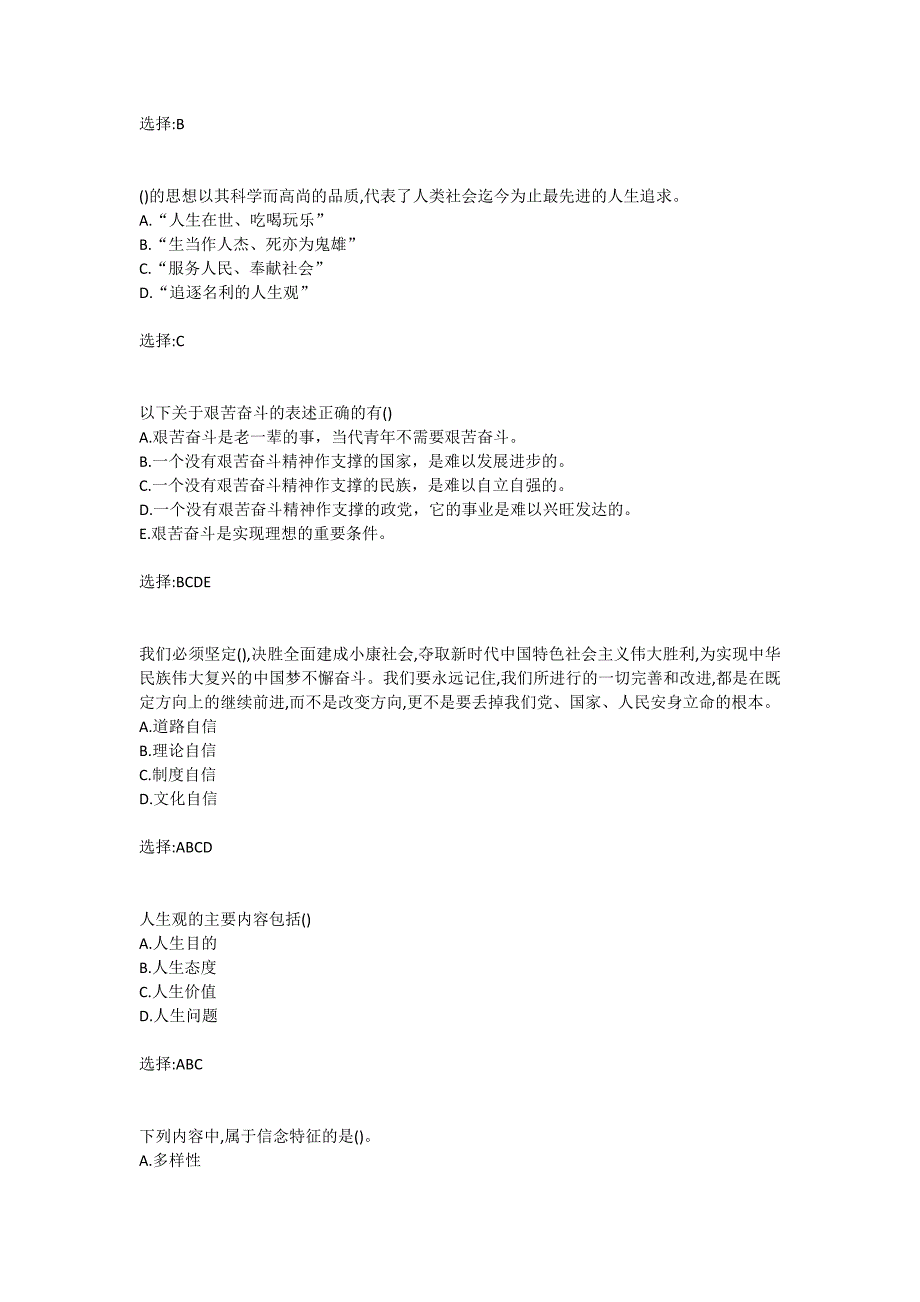 选择:B

()的思想以其科学而高尚的品质,代表了人类社会迄今为止最先进的人生追求。
A.“人生在世、吃喝玩乐”
B.“生当作人杰、死亦为鬼雄”
C.“服务人民、奉献社会”
D.“追逐名利的人生观”

选择:C

以下关于艰苦奋斗的表述正确的有()
A.艰苦奋斗是老一辈的事，当代青年不需要艰苦奋斗。
B.一个没有艰苦奋斗精神作支撑的国家，是难以发展进步的。
C.一个没有艰苦奋斗精神作支撑的民族，是难以自立自强的。
D.一个没有艰苦奋斗精神作支撑的政党，它的事业是难以兴旺发达的。
E.艰苦奋斗是实现理想的重要条件。

选择:BCDE

我们必须坚定(),决胜全面建成小康社会,夺取新时代中国特色社会主义伟大胜利,为实现中华民族伟大复兴的中国梦不懈奋斗。我们要永远记住,我们所进行的一切完善和改进,都是在既定方向上的继续前进,而不是改变方向,更不是要丢掉我们党、国家、人民安身立命的根本。
A.道路自信
B.理论自信
C.制度自信
D.文化自信

选择:ABCD

人生观的主要内容包括()
A.人生目的
B.人生态度
C.人生价值
D.人生问题

选择:ABC

下列内容中,属于信念特征的是()。
A.多样性